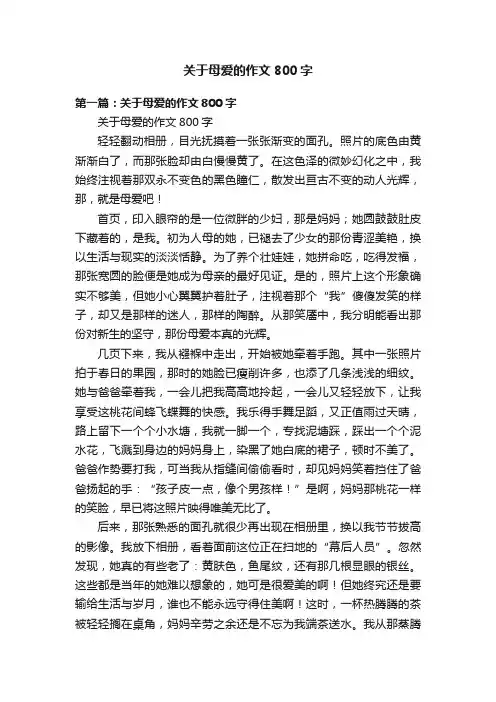 关于母爱的作文800字

第一篇：关于母爱的作文800字

关于母爱的作文800字

轻轻翻动相册，目光抚摸着一张张渐变的面孔。照片的底色由黄渐渐白了，而那张脸却由白慢慢黄了。在这色泽的微妙幻化之中，我始终注视着那双永不变色的黑色瞳仁，散发出亘古不变的动人光辉，那，就是母爱吧！

首页，印入眼帘的是一位微胖的少妇，那是妈妈；她圆鼓鼓肚皮下藏着的，是我。初为人母的她，已褪去了少女的那份青涩美艳，换以生活与现实的淡淡恬静。为了养个壮娃娃，她拼命吃，吃得发福，那张宽圆的脸便是她成为母亲的最好见证。是的，照片上这个形象确实不够美，但她小心翼翼护着肚子，注视着那个“我”傻傻发笑的样子，却又是那样的迷人，那样的陶醉。从那笑靥中，我分明能看出那份对新生的坚守，那份母爱本真的光辉。

几页下来，我从襁褓中走出，开始被她牵着手跑。其中一张照片拍于春日的果园，那时的她脸已瘦削许多，也添了几条浅浅的细纹。她与爸爸牵着我，一会儿把我高高地拎起，一会儿又轻轻放下，让我享受这桃花间蜂飞蝶舞的快感。我乐得手舞足蹈，又正值雨过天晴，路上留下一个个小水塘，我就一脚一个，专找泥塘踩，踩出一个个泥水花，飞溅到身边的妈妈身上，染黑了她白底的裙子，顿时不美了。爸爸作势要打我，可当我从指缝间偷偷看时，却见妈妈笑着挡住了爸爸扬起的手：“孩子皮一点，像个男孩样！”是啊，妈妈那桃花一样的笑脸，早已将这照片映得唯美无比了。

后来，那张熟悉的面孔就很少再出现在相册里，换以我节节拔高的影像。我放下相册，看着面前这位正在扫地的“幕后人员”。忽然发现，她真的有些老了：黄肤色，鱼尾纹，还有那几根显眼的银丝。这些都是当年的她难以想象的，她可是很爱美的啊！但她终究还是要输给生活与岁月，谁也不能永远守得住美啊！这时，一杯热腾腾的茶被轻轻搁在桌角，妈妈辛劳之余还是不忘为我端茶送水。我从那蒸腾